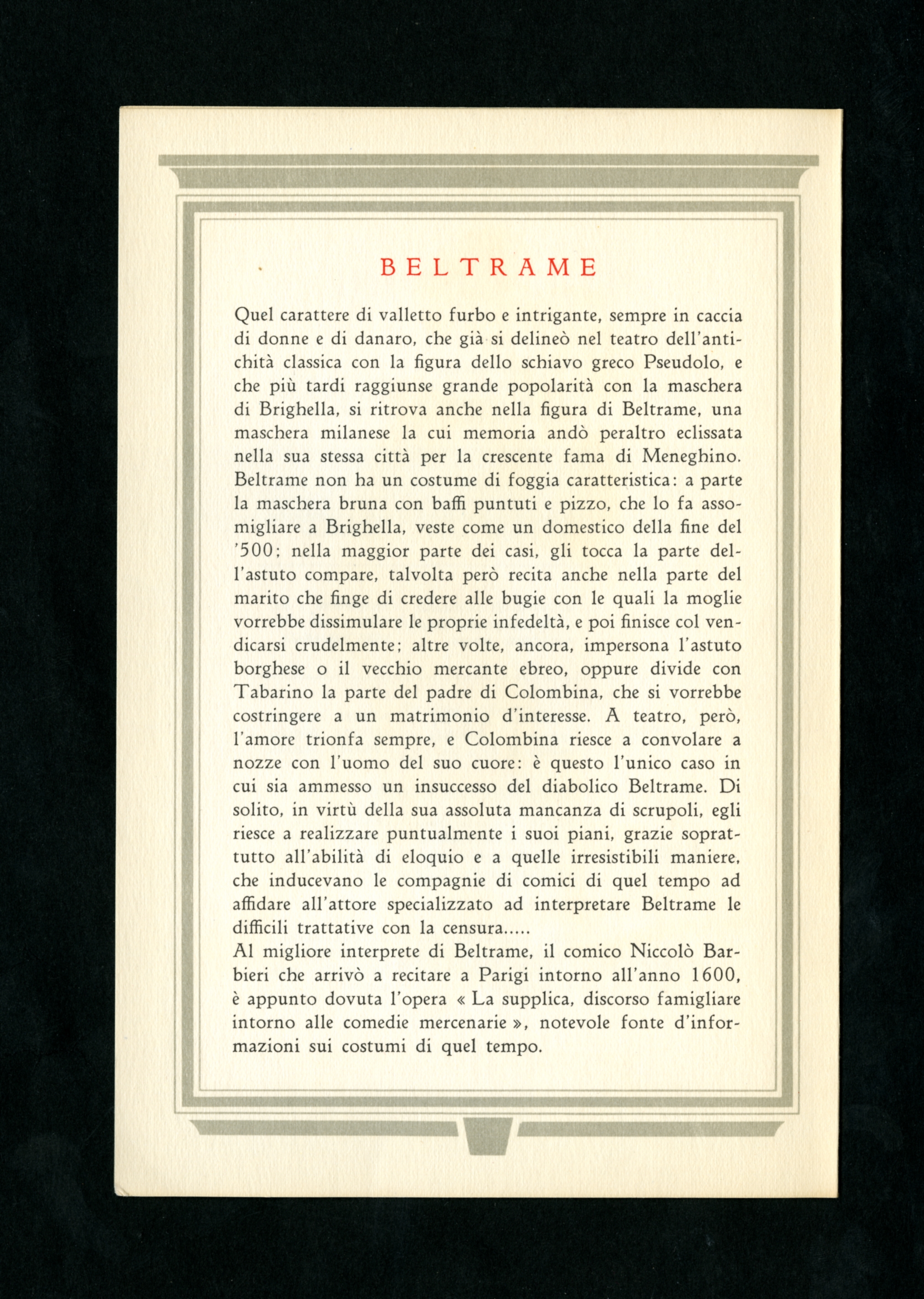 BELTRAME

Quel carattere di valletto furbo e intrigante, sempre in caccia di donne e di danaro, che già si delineò nel teatro dell'antichità classica con la figura dello schiavo greco Pseudolo, e che più tardi raggiunse grande popolarità con la maschera di Brighella, si ritrova anche nella figura di Beltrame, una maschera milanese la cui memoria andò peraltro eclissata nella sua stessa città per la crescente fama di Meneghino. Beltrame non ha un costume di foggia caratteristica: a parte la maschera bruna con baffi puntuti e pizzo, che lo fa assomigliare a Brighella, veste come un domestico della fine del '500; nella maggior parte dei casi, gli tocca la parte dell'astuto compare, talvolta però recita anche nella parte del marito che finge di credere alle bugie con le quali la moglie vorrebbe dissimulare le proprie infedeltà, e poi finisce col vendicarsi crudelmente; altre volte, ancora, impersona l'astuto borghese o il vecchio mercante ebreo, oppure divide con Tabarino la parte del padre di Colombina, che si vorrebbe costringere a un matrimonio d'interesse. A teatro, però, l'amore trionfa sempre, e Colombina riesce a convolare a nozze con l'uomo del suo cuore: è questo l'unico caso in cui sia ammesso un insuccesso del diabolico Beltrame. Di solito, in virtù della sua assoluta mancanza di scrupoli, egli riesce a realizzare puntualmente i suoi piani, grazie soprattutto all'abilità di eloquio e a quelle irresistibili maniere, che inducevano le compagnie di comici di quel tempo ad affidare all'attore specializzato ad interpretare Beltrame le difficili trattative con la censura.....
Al migliore interprete di Beltrame, il comico Niccolò Barbieri che arrivò a recitare a Parigi intorno all'anno 1600, è appunto dovuta l'opera « La supplica, discorso famigliare intorno alle comedie mercenarie », notevole fonte d'informazioni sui costumi di quel tempo.